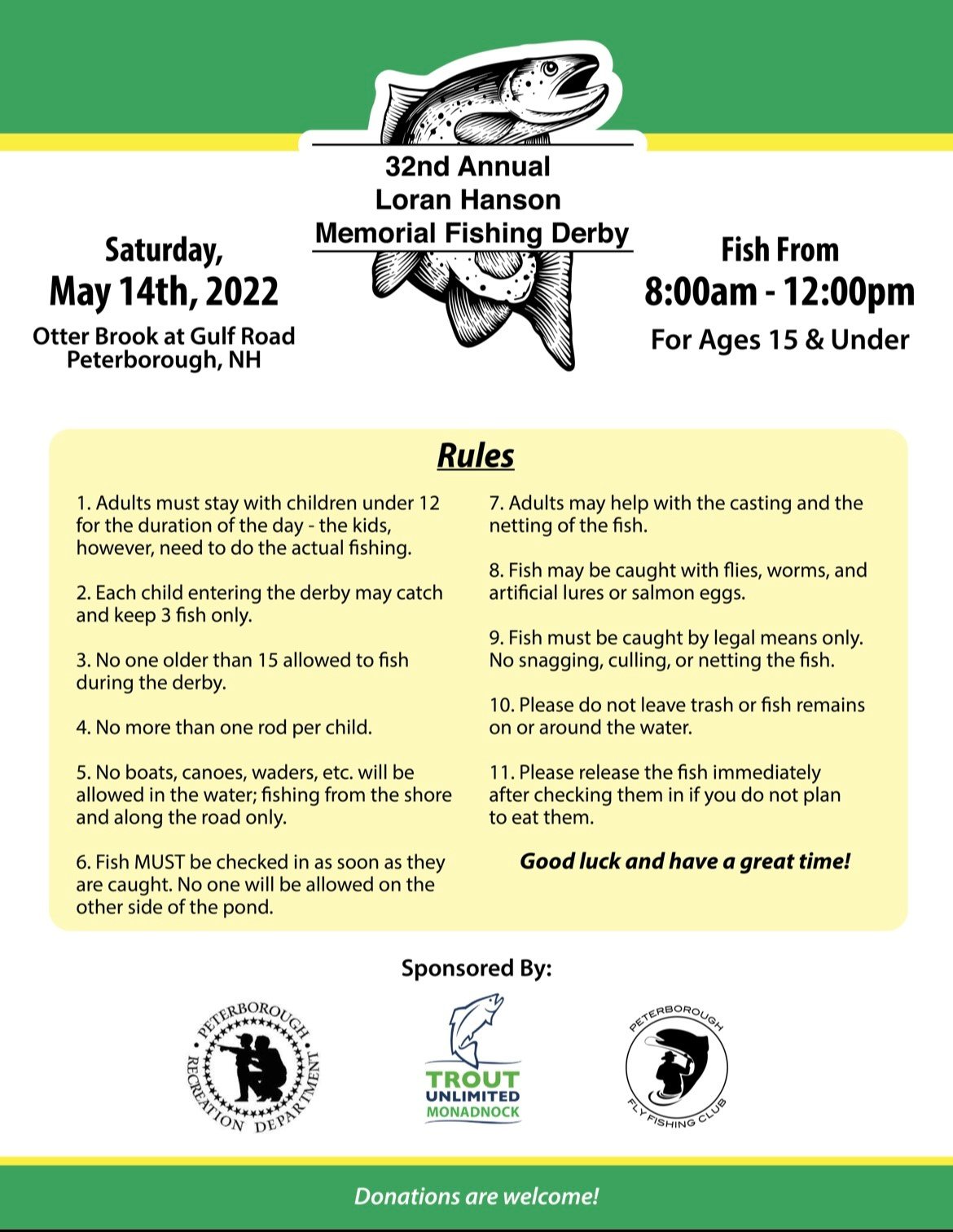 32nd Annual
Loran Hanson
Memorial Fishing Derby

Saturday,
May 14th, 2022
Otter Brook at Gulf Road
Peterborough, NH

Fish From
8:00am - 12:00pm
For Ages 15 & Under

Rules

1. Adults must stay with children under 12 for the duration of the day - the kids, however, need to do the actual fishing.

2. Each child entering the derby may catch and keep 3 fish only.

3. No one older than 15 allowed to fish during the derby.

4. No more than one rod per child.

5. No boats, canoes, waders, etc. will be allowed in the water; fishing from the shore and along the road only.

6. Fish MUST be checked in as soon as they are caught. No one will be allowed on the other side of the pond.

7. Adults may help with the casting and the netting of the fish.

8. Fish may be caught with flies, worms, and artificial lures or salmon eggs.

9. Fish must be caught by legal means only. No snagging, culling, or netting the fish.

10. Please do not leave trash or fish remains on or around the water.

11. Please release the fish immediately after checking them in if you do not plan to eat them.

Good luck and have a great time!

Sponsored By:

PETERBOROUGH RECREATION DEPARTMENT

TROUT UNLIMITED MONADNOCK

PETERBOROUGH FLY FISHING CLUB

Donations are welcome!